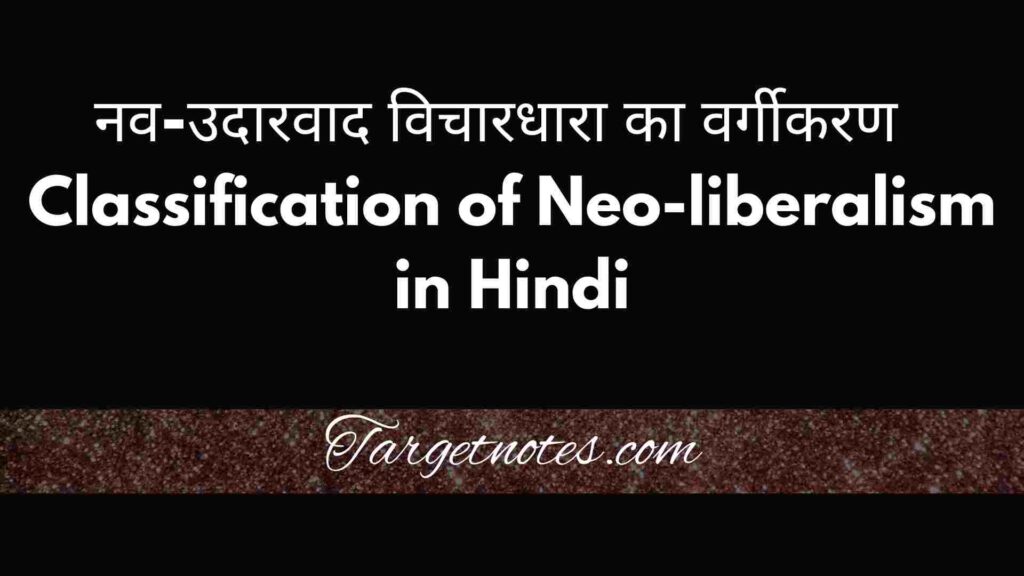 नव-उदारवाद विचारधारा का वर्गीकरण
Classification of Neo-liberalism in Hindi

Targetnotes.com